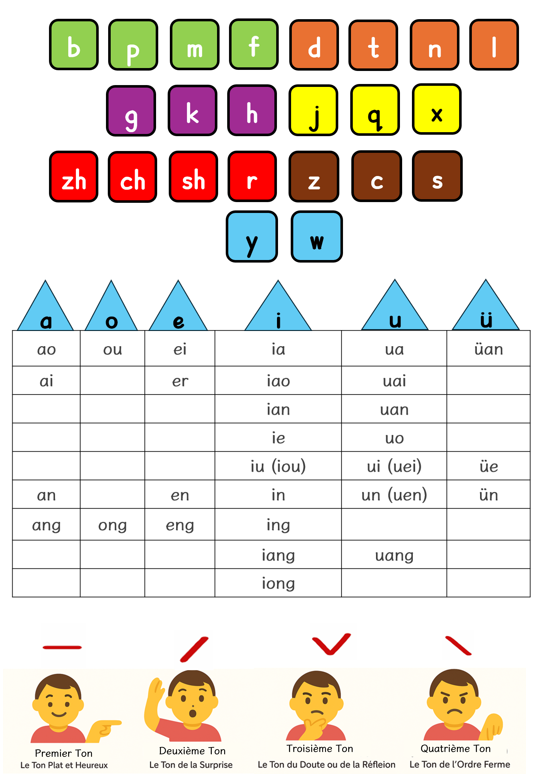 b p m f d t n l

g k h j q x

zh ch sh r z c s

y w

| a | o | e | i | u | ü |
|---|---|---|---|---|---|
| ao | ou | ei | ia | ua | üan |
| ai | | er | iao | uai | |
| | | | ian | uan | |
| | | | ie | uo | |
| | | | iu (iou) | ui (uei) | üe |
| an | | en | in | un (uen) | ün |
| ang | ong | eng | ing | | |
| | | | iang | uang | |
| | | | iong | | |

Premier Ton
Le Ton Plat et Heureux

Deuxième Ton
Le Ton de la Surprise

Troisième Ton
Le Ton du Doute ou de la Réfleion

Quatrième Ton
Le Ton de l'Ordre Ferme